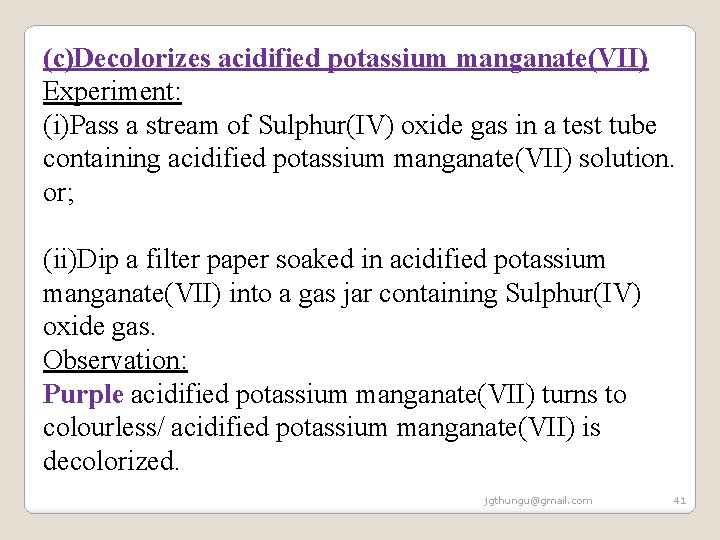 (c)Decolorizes acidified potassium manganate(VII)
Experiment:
(i)Pass a stream of Sulphur(IV) oxide gas in a test tube containing acidified potassium manganate(VII) solution.
or;

(ii)Dip a filter paper soaked in acidified potassium manganate(VII) into a gas jar containing Sulphur(IV) oxide gas.
Observation:
Purple acidified potassium manganate(VII) turns to colourless/ acidified potassium manganate(VII) is decolorized.

jgthungu@gmail.com 41